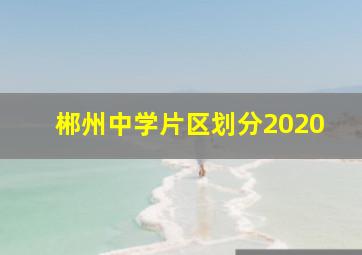 郴州中学片区划分2020